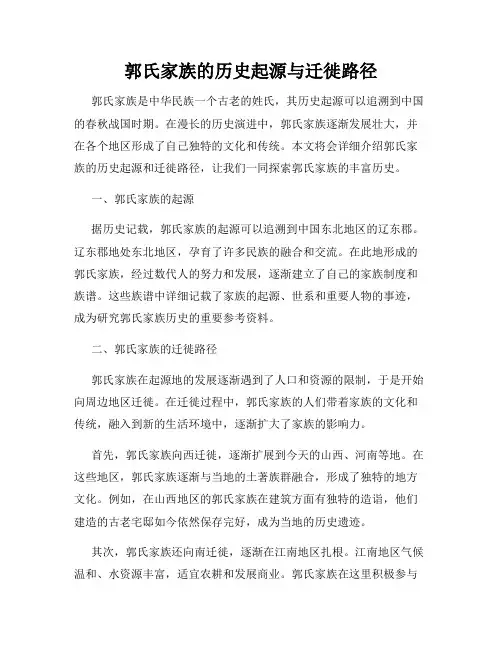 郭氏家族的历史起源与迁徙路径

郭氏家族是中华民族一个古老的姓氏，其历史起源可以追溯到中国的春秋战国时期。在漫长的历史演进中，郭氏家族逐渐发展壮大，并在各个地区形成了自己独特的文化和传统。本文将会详细介绍郭氏家族的历史起源和迁徙路径，让我们一同探索郭氏家族的丰富历史。

一、郭氏家族的起源

据历史记载，郭氏家族的起源可以追溯到中国东北地区的辽东郡。辽东郡地处东北地区，孕育了许多民族的融合和交流。在此地形成的郭氏家族，经过数代人的努力和发展，逐渐建立了自己的家族制度和族谱。这些族谱中详细记载了家族的起源、世系和重要人物的事迹，成为研究郭氏家族历史的重要参考资料。

二、郭氏家族的迁徙路径

郭氏家族在起源地的发展逐渐遇到了人口和资源的限制，于是开始向周边地区迁徙。在迁徙过程中，郭氏家族的人们带着家族的文化和传统，融入到新的生活环境中，逐渐扩大了家族的影响力。

首先，郭氏家族向西迁徙，逐渐扩展到今天的山西、河南等地。在这些地区，郭氏家族逐渐与当地的土著族群融合，形成了独特的地方文化。例如，在山西地区的郭氏家族在建筑方面有独特的造诣，他们建造的古老宅邸如今依然保存完好，成为当地的历史遗迹。

其次，郭氏家族还向南迁徙，逐渐在江南地区扎根。江南地区气候温和、水资源丰富，适宜农耕和发展商业。郭氏家族在这里积极参与